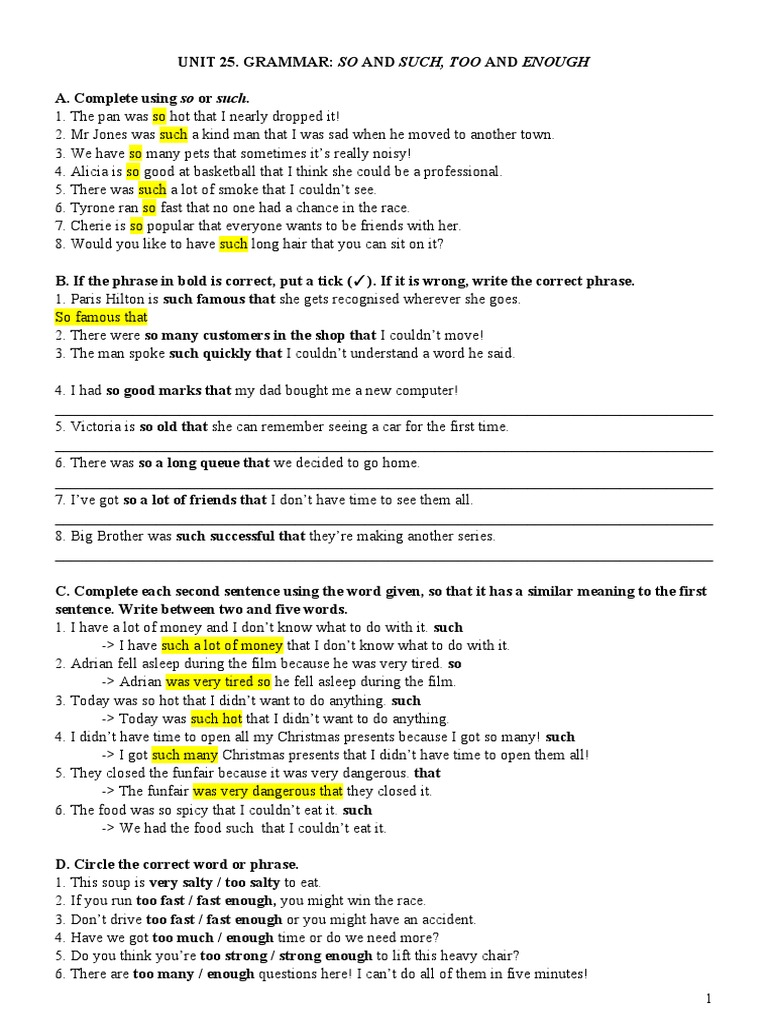 UNIT 25. GRAMMAR: SO AND SUCH, TOO AND ENOUGH

A. Complete using so or such.
1. The pan was so hot that I nearly dropped it!
2. Mr Jones was such a kind man that I was sad when he moved to another town.
3. We have so many pets that sometimes it's really noisy!
4. Alicia is so good at basketball that I think she could be a professional.
5. There was such a lot of smoke that I couldn't see.
6. Tyrone ran so fast that no one had a chance in the race.
7. Cherie is so popular that everyone wants to be friends with her.
8. Would you like to have such long hair that you can sit on it?

B. If the phrase in bold is correct, put a tick (✓). If it is wrong, write the correct phrase.
1. Paris Hilton is such famous that she gets recognised wherever she goes.
So famous that
2. There were so many customers in the shop that I couldn't move!
3. The man spoke such quickly that I couldn't understand a word he said.

4. I had so good marks that my dad bought me a new computer!

5. Victoria is so old that she can remember seeing a car for the first time.

6. There was so a long queue that we decided to go home.

7. I've got so a lot of friends that I don't have time to see them all.

8. Big Brother was such successful that they're making another series.

C. Complete each second sentence using the word given, so that it has a similar meaning to the first sentence. Write between two and five words.
1. I have a lot of money and I don't know what to do with it. such
-> I have such a lot of money that I don't know what to do with it.
2. Adrian fell asleep during the film because he was very tired. so
-> Adrian was very tired so he fell asleep during the film.
3. Today was so hot that I didn't want to do anything. such
-> Today was such hot that I didn't want to do anything.
4. I didn't have time to open all my Christmas presents because I got so many! such
-> I got such many Christmas presents that I didn't have time to open them all!
5. They closed the funfair because it was very dangerous. that
-> The funfair was very dangerous that they closed it.
6. The food was so spicy that I couldn't eat it. such
-> We had the food such that I couldn't eat it.

D. Circle the correct word or phrase.
1. This soup is very salty / too salty to eat.
2. If you run too fast / fast enough, you might win the race.
3. Don't drive too fast / fast enough or you might have an accident.
4. Have we got too much / enough time or do we need more?
5. Do you think you're too strong / strong enough to lift this heavy chair?
6. There are too many / enough questions here! I can't do all of them in five minutes!

1